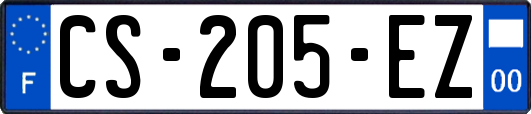 F
CS-205-EZ
00